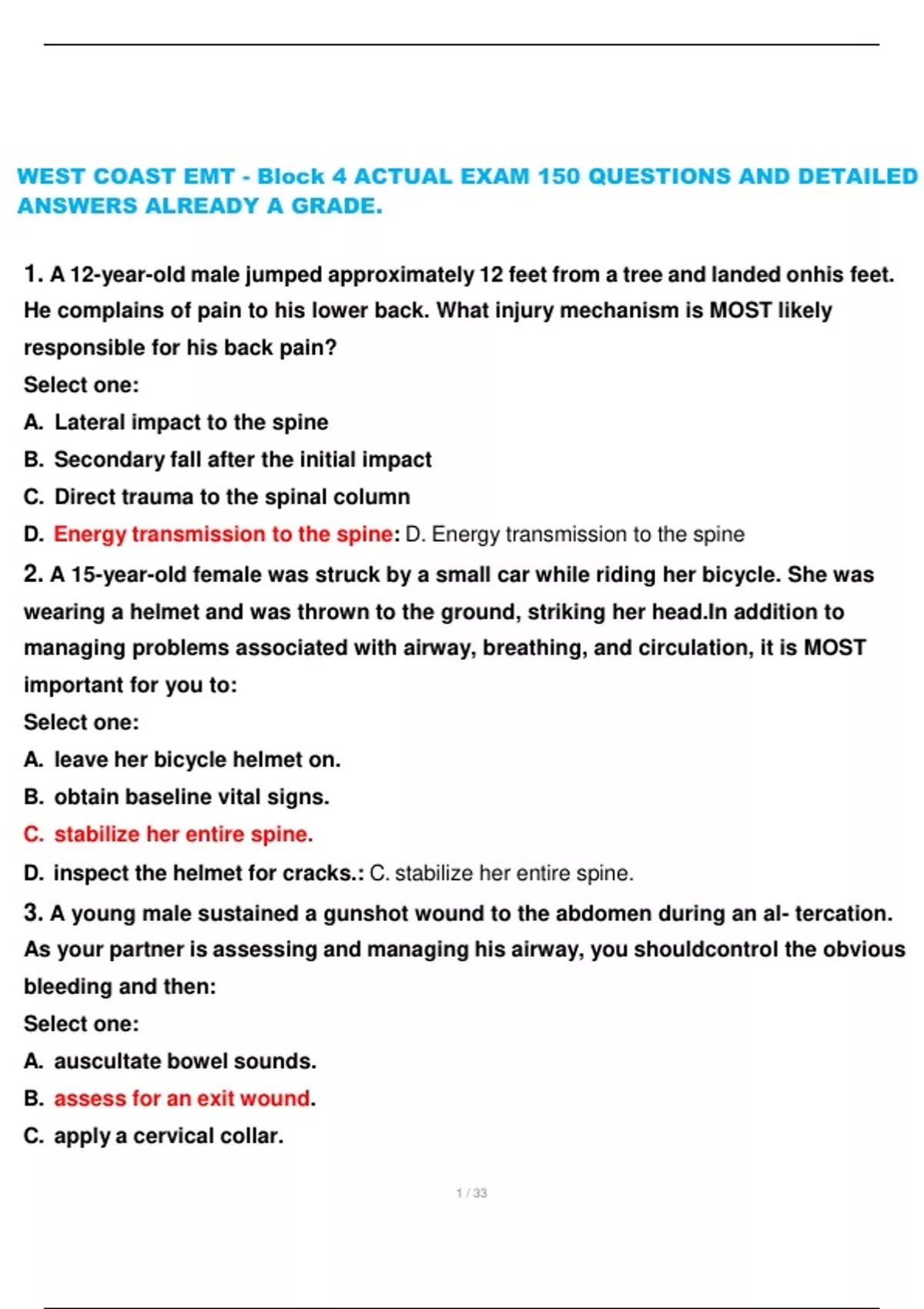 WEST COAST EMT - Block 4 ACTUAL EXAM 150 QUESTIONS AND DETAILED ANSWERS ALREADY A GRADE.

1. A 12-year-old male jumped approximately 12 feet from a tree and landed onhis feet. He complains of pain to his lower back. What injury mechanism is MOST likely responsible for his back pain?

Select one:

A. Lateral impact to the spine

B. Secondary fall after the initial impact

C. Direct trauma to the spinal column

D. Energy transmission to the spine: D. Energy transmission to the spine

2. A 15-year-old female was struck by a small car while riding her bicycle. She was wearing a helmet and was thrown to the ground, striking her head.In addition to managing problems associated with airway, breathing, and circulation, it is MOST important for you to:

Select one:

A. leave her bicycle helmet on.

B. obtain baseline vital signs.

C. stabilize her entire spine.

D. inspect the helmet for cracks.: C. stabilize her entire spine.

3. A young male sustained a gunshot wound to the abdomen during an al- tercation. As your partner is assessing and managing his airway, you shouldcontrol the obvious bleeding and then:

Select one:

A. auscultate bowel sounds.

B. assess for an exit wound.

C. apply a cervical collar.

1 / 33